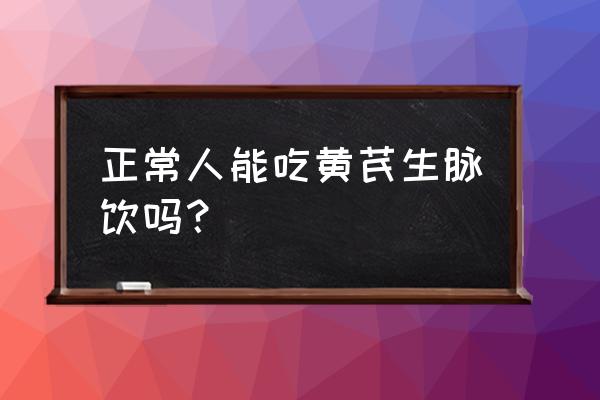 正常人能吃黄芪生脉饮吗？